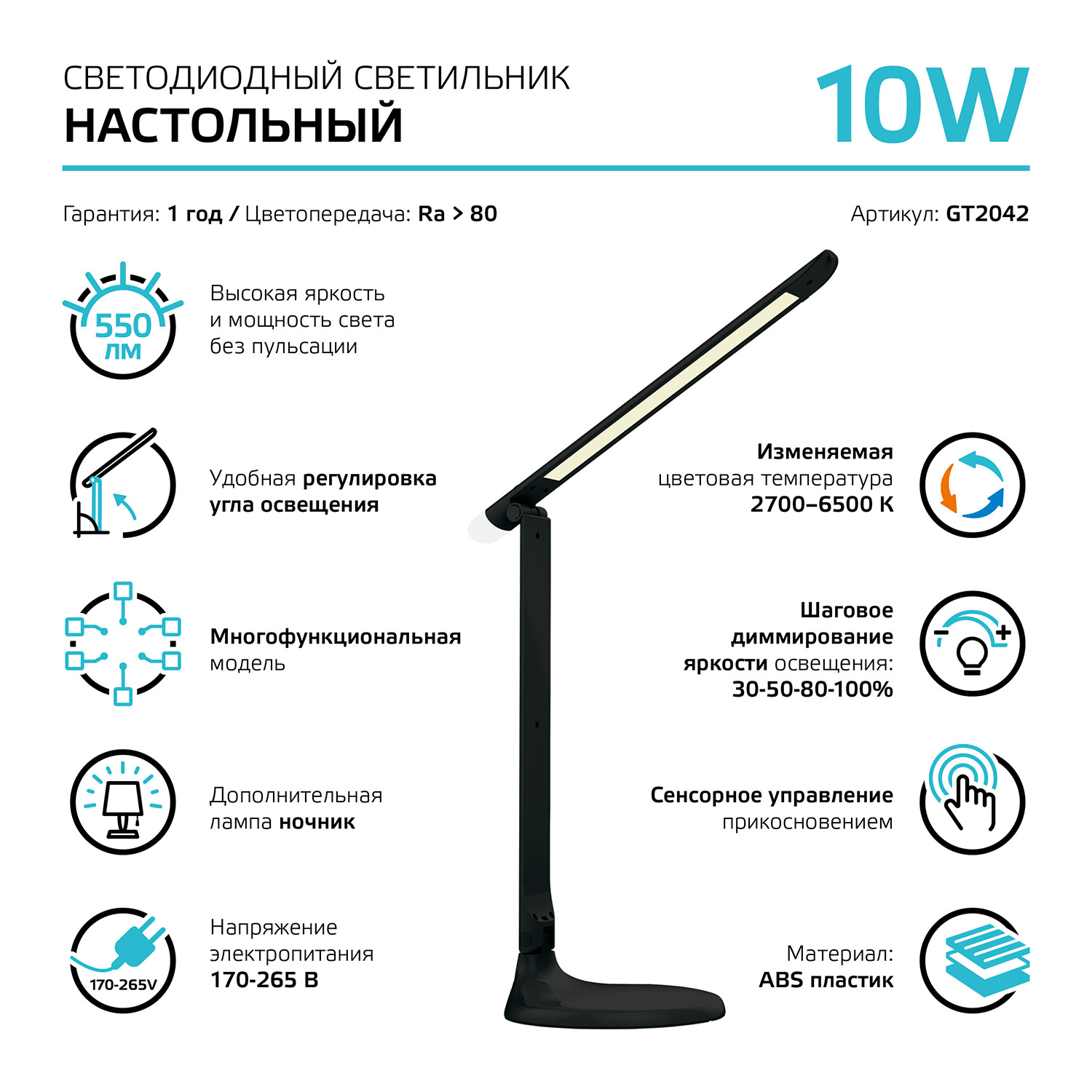 СВЕТОДИОДНЫЙ СВЕТИЛЬНИК
НАСТОЛЬНЫЙ

10W

Гарантия: 1 год / Цветопередача: Ra > 80

Артикул: GT2042

550 лм

Высокая яркость и мощность света без пульсации

Удобная регулировка угла освещения

Многофункциональная модель

Дополнительная лампа ночник

170-265V

Напряжение электропитания 170-265 В

Изменяемая цветовая температура 2700–6500 К

Шаговое диммирование яркости освещения: 30-50-80-100%

Сенсорное управление прикосновением

Материал: ABS пластик